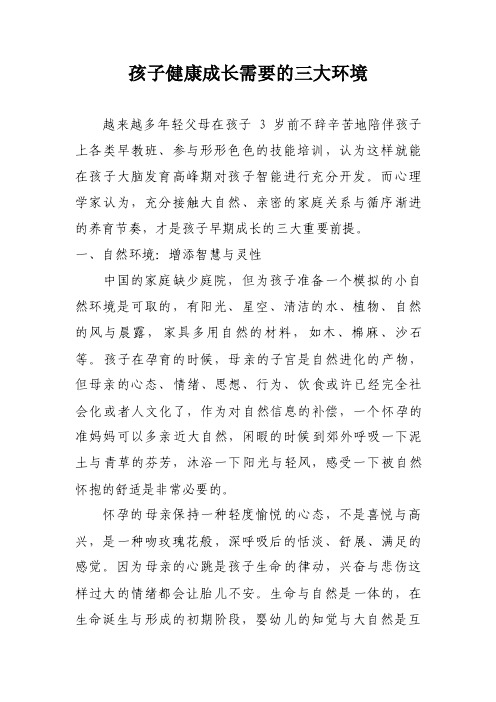 孩子健康成长需要的三大环境

越来越多年轻父母在孩子 3 岁前不辞辛苦地陪伴孩子上各类早教班、参与形形色色的技能培训，认为这样就能在孩子大脑发育高峰期对孩子智能进行充分开发。而心理学家认为，充分接触大自然、亲密的家庭关系与循序渐进的养育节奏，才是孩子早期成长的三大重要前提。

一、自然环境：增添智慧与灵性

中国的家庭缺少庭院，但为孩子准备一个模拟的小自然环境是可取的，有阳光、星空、清洁的水、植物、自然的风与晨露，家具多用自然的材料，如木、棉麻、沙石等。孩子在孕育的时候，母亲的子宫是自然进化的产物，但母亲的心态、情绪、思想、行为、饮食或许已经完全社会化或者人文化了，作为对自然信息的补偿，一个怀孕的准妈妈可以多亲近大自然，闲暇的时候到郊外呼吸一下泥土与青草的芬芳，沐浴一下阳光与轻风，感受一下被自然怀抱的舒适是非常必要的。

怀孕的母亲保持一种轻度愉悦的心态，不是喜悦与高兴，是一种吻玫瑰花般，深呼吸后的恬淡、舒展、满足的感觉。因为母亲的心跳是孩子生命的律动，兴奋与悲伤这样过大的情绪都会让胎儿不安。生命与自然是一体的，在生命诞生与形成的初期阶段，婴幼儿的知觉与大自然是互